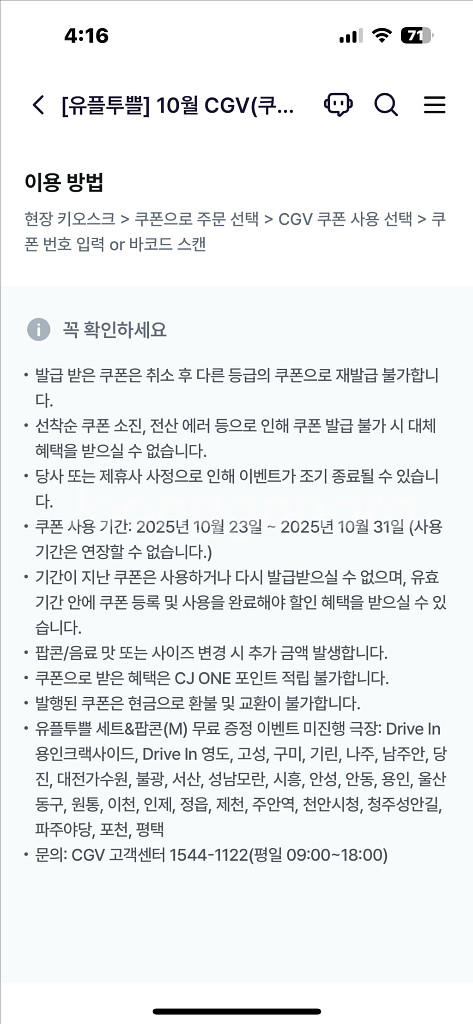 4:16

71

[유플투쁠] 10월 CGV(쿠...

이용 방법

현장 키오스크 > 쿠폰으로 주문 선택 > CGV 쿠폰 사용 선택 > 쿠폰 번호 입력 or 바코드 스캔

꼭 확인하세요

• 발급 받은 쿠폰은 취소 후 다른 등급의 쿠폰으로 재발급 불가합니다.
• 선착순 쿠폰 소진, 전산 에러 등으로 인해 쿠폰 발급 불가 시 대체 혜택을 받으실 수 없습니다.
• 당사 또는 제휴사 사정으로 인해 이벤트가 조기 종료될 수 있습니다.
• 쿠폰 사용 기간: 2025년 10월 23일 ~ 2025년 10월 31일 (사용 기간은 연장할 수 없습니다.)
• 기간이 지난 쿠폰은 사용하거나 다시 발급받으실 수 없으며, 유효 기간 안에 쿠폰 등록 및 사용을 완료해야 할인 혜택을 받으실 수 있습니다.
• 팝콘/음료 맛 또는 사이즈 변경 시 추가 금액 발생합니다.
• 쿠폰으로 받은 혜택은 CJ ONE 포인트 적립 불가합니다.
• 발행된 쿠폰은 현금으로 환불 및 교환이 불가합니다.
• 유플투쁠 세트&팝콘(M) 무료 증정 이벤트 미진행 극장: Drive In 용인크랙사이드, Drive In 영도, 고성, 구미, 기린, 나주, 남주안, 당진, 대전가수원, 불광, 서산, 성남모란, 시흥, 안성, 안동, 용인, 울산동구, 원통, 이천, 인제, 정읍, 제천, 주안역, 천안시청, 청주성안길, 파주야당, 포천, 평택
• 문의: CGV 고객센터 1544-1122(평일 09:00~18:00)